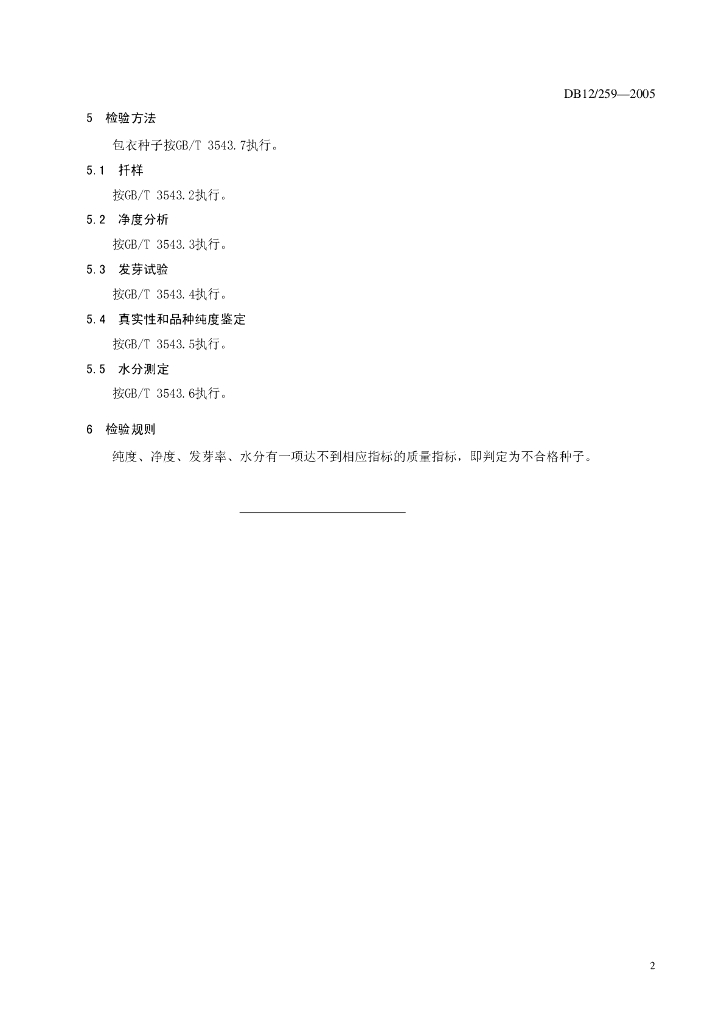 DB12/259—2005

5 检验方法

包衣种子按GB/T 3543.7执行。

5.1 扦样

按GB/T 3543.2执行。

5.2 净度分析

按GB/T 3543.3执行。

5.3 发芽试验

按GB/T 3543.4执行。

5.4 真实性和品种纯度鉴定

按GB/T 3543.5执行。

5.5 水分测定

按GB/T 3543.6执行。

6 检验规则

纯度、净度、发芽率、水分有一项达不到相应指标的质量指标，即判定为不合格种子。

2